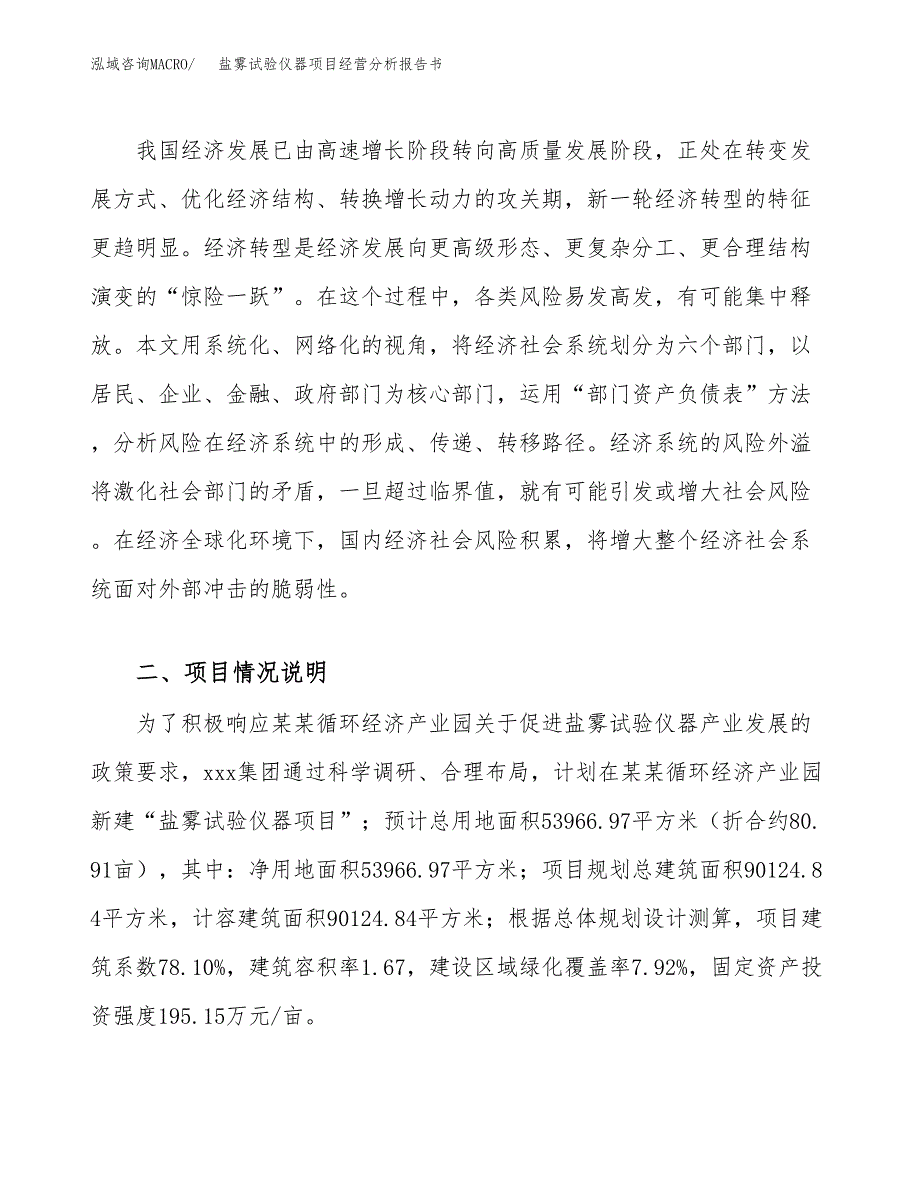 泓域咨询MACRO/　盐雾试验仪器项目经营分析报告书

我国经济发展已由高速增长阶段转向高质量发展阶段，正处在转变发展方式、优化经济结构、转换增长动力的攻关期，新一轮经济转型的特征更趋明显。经济转型是经济发展向更高级形态、更复杂分工、更合理结构演变的“惊险一跃”。在这个过程中，各类风险易发高发，有可能集中释放。本文用系统化、网络化的视角，将经济社会系统划分为六个部门，以居民、企业、金融、政府部门为核心部门，运用“部门资产负债表”方法，分析风险在经济系统中的形成、传递、转移路径。经济系统的风险外溢将激化社会部门的矛盾，一旦超过临界值，就有可能引发或增大社会风险。在经济全球化环境下，国内经济社会风险积累，将增大整个经济社会系统面对外部冲击的脆弱性。

二、项目情况说明

为了积极响应某某循环经济产业园关于促进盐雾试验仪器产业发展的政策要求，xxx集团通过科学调研、合理布局，计划在某某循环经济产业园新建“盐雾试验仪器项目”；预计总用地面积53966.97平方米（折合约80.91亩），其中：净用地面积53966.97平方米；项目规划总建筑面积90124.84平方米，计容建筑面积90124.84平方米；根据总体规划设计测算，项目建筑系数78.10%，建筑容积率1.67，建设区域绿化覆盖率7.92%，固定资产投资强度195.15万元/亩。